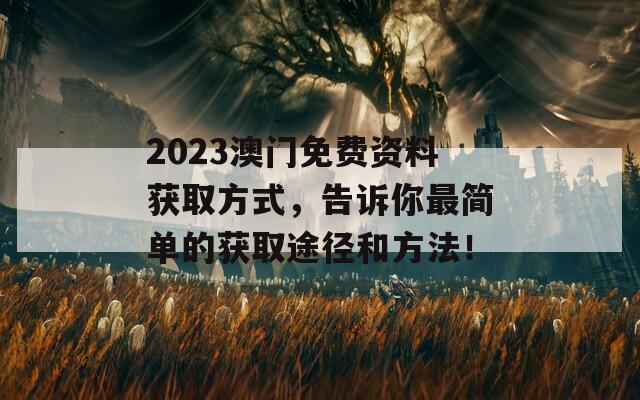 2023澳门免费资料获取方式，告诉你最简单的获取途径和方法!